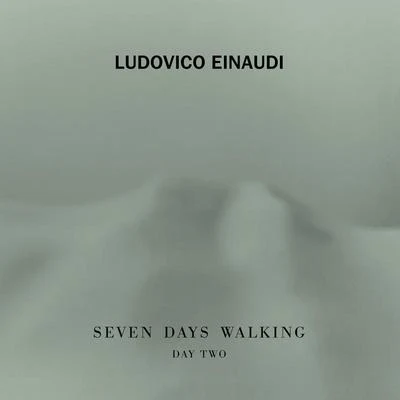 LUDOVICO EINAUDI

SEVEN DAYS WALKING
DAY TWO